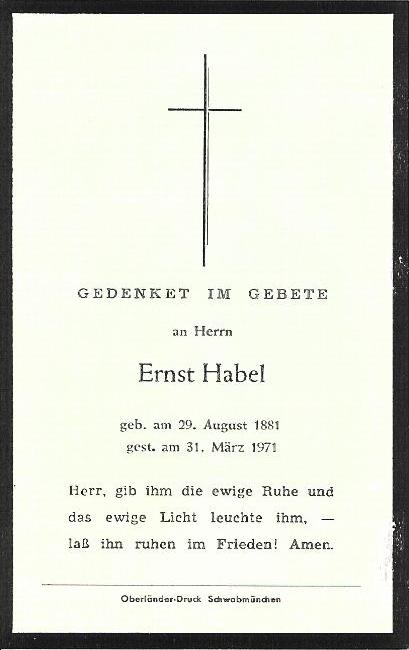 GEDENKET IM GEBETE

an Herrn

Ernst Habel

geb. am 29. August 1881
gest. am 31. März 1971

Herr, gib ihm die ewige Ruhe und das ewige Licht leuchte ihm, — laß ihn ruhen im Frieden! Amen.

Oberländer-Druck Schwabmünchen